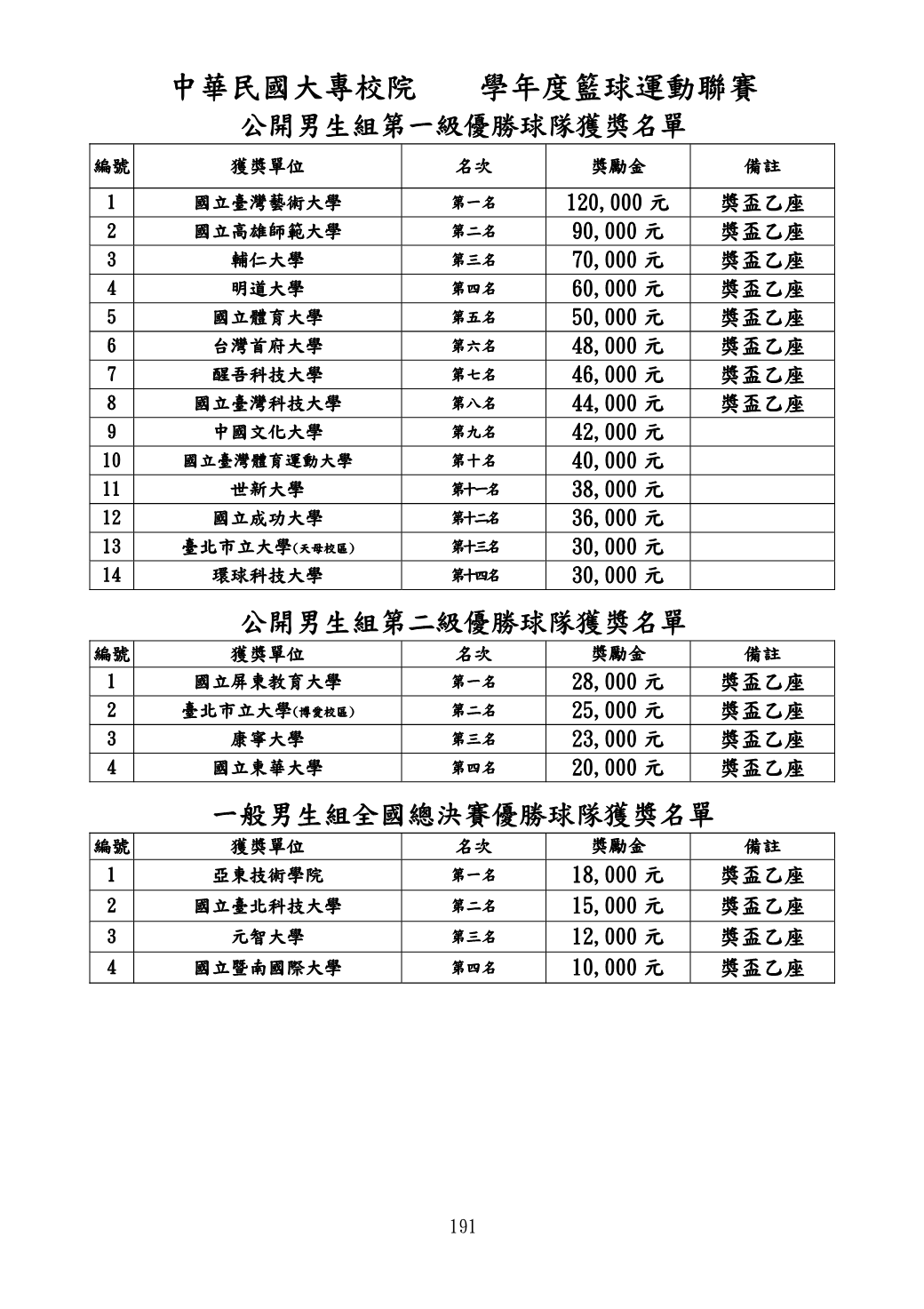 中華民國大專校院　　學年度籃球運動聯賽

公開男生組第一級優勝球隊獲獎名單

| 編號 | 獲獎單位 | 名次 | 獎勵金 | 備註 |
|---|---|---|---|---|
| 1 | 國立臺灣藝術大學 | 第一名 | 120,000 元 | 獎盃乙座 |
| 2 | 國立高雄師範大學 | 第二名 | 90,000 元 | 獎盃乙座 |
| 3 | 輔仁大學 | 第三名 | 70,000 元 | 獎盃乙座 |
| 4 | 明道大學 | 第四名 | 60,000 元 | 獎盃乙座 |
| 5 | 國立體育大學 | 第五名 | 50,000 元 | 獎盃乙座 |
| 6 | 台灣首府大學 | 第六名 | 48,000 元 | 獎盃乙座 |
| 7 | 醒吾科技大學 | 第七名 | 46,000 元 | 獎盃乙座 |
| 8 | 國立臺灣科技大學 | 第八名 | 44,000 元 | 獎盃乙座 |
| 9 | 中國文化大學 | 第九名 | 42,000 元 | |
| 10 | 國立臺灣體育運動大學 | 第十名 | 40,000 元 | |
| 11 | 世新大學 | 第十一名 | 38,000 元 | |
| 12 | 國立成功大學 | 第十二名 | 36,000 元 | |
| 13 | 臺北市立大學(天母校區) | 第十三名 | 30,000 元 | |
| 14 | 環球科技大學 | 第十四名 | 30,000 元 | |

公開男生組第二級優勝球隊獲獎名單

| 編號 | 獲獎單位 | 名次 | 獎勵金 | 備註 |
|---|---|---|---|---|
| 1 | 國立屏東教育大學 | 第一名 | 28,000 元 | 獎盃乙座 |
| 2 | 臺北市立大學(博愛校區) | 第二名 | 25,000 元 | 獎盃乙座 |
| 3 | 康寧大學 | 第三名 | 23,000 元 | 獎盃乙座 |
| 4 | 國立東華大學 | 第四名 | 20,000 元 | 獎盃乙座 |

一般男生組全國總決賽優勝球隊獲獎名單

| 編號 | 獲獎單位 | 名次 | 獎勵金 | 備註 |
|---|---|---|---|---|
| 1 | 亞東技術學院 | 第一名 | 18,000 元 | 獎盃乙座 |
| 2 | 國立臺北科技大學 | 第二名 | 15,000 元 | 獎盃乙座 |
| 3 | 元智大學 | 第三名 | 12,000 元 | 獎盃乙座 |
| 4 | 國立暨南國際大學 | 第四名 | 10,000 元 | 獎盃乙座 |

191